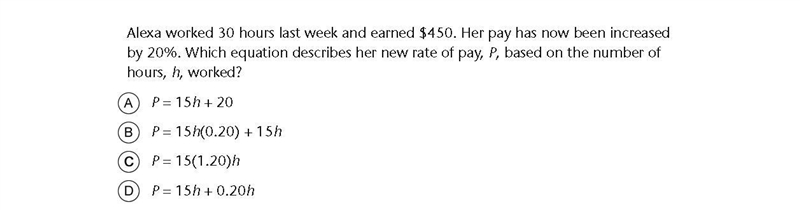 Alexa worked 30 hours last week and earned \$450. Her pay has now been increased by 20%. Which equation describes her new rate of pay, $P$, based on the number of hours, $h$, worked?

(A) $P = 15h + 20$

(B) $P = 15h(0.20) + 15h$

(C) $P = 15(1.20)h$

(D) $P = 15h + 0.20h$